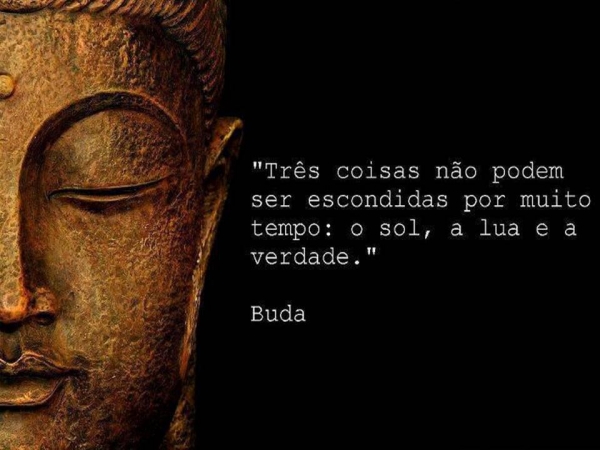 "Três coisas não podem ser escondidas por muito tempo: o sol, a lua e a verdade."

Buda